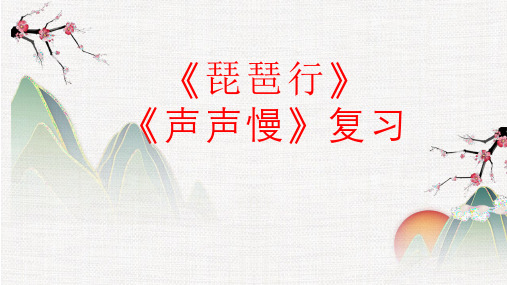 《琵琶行》
《声声慢》复习